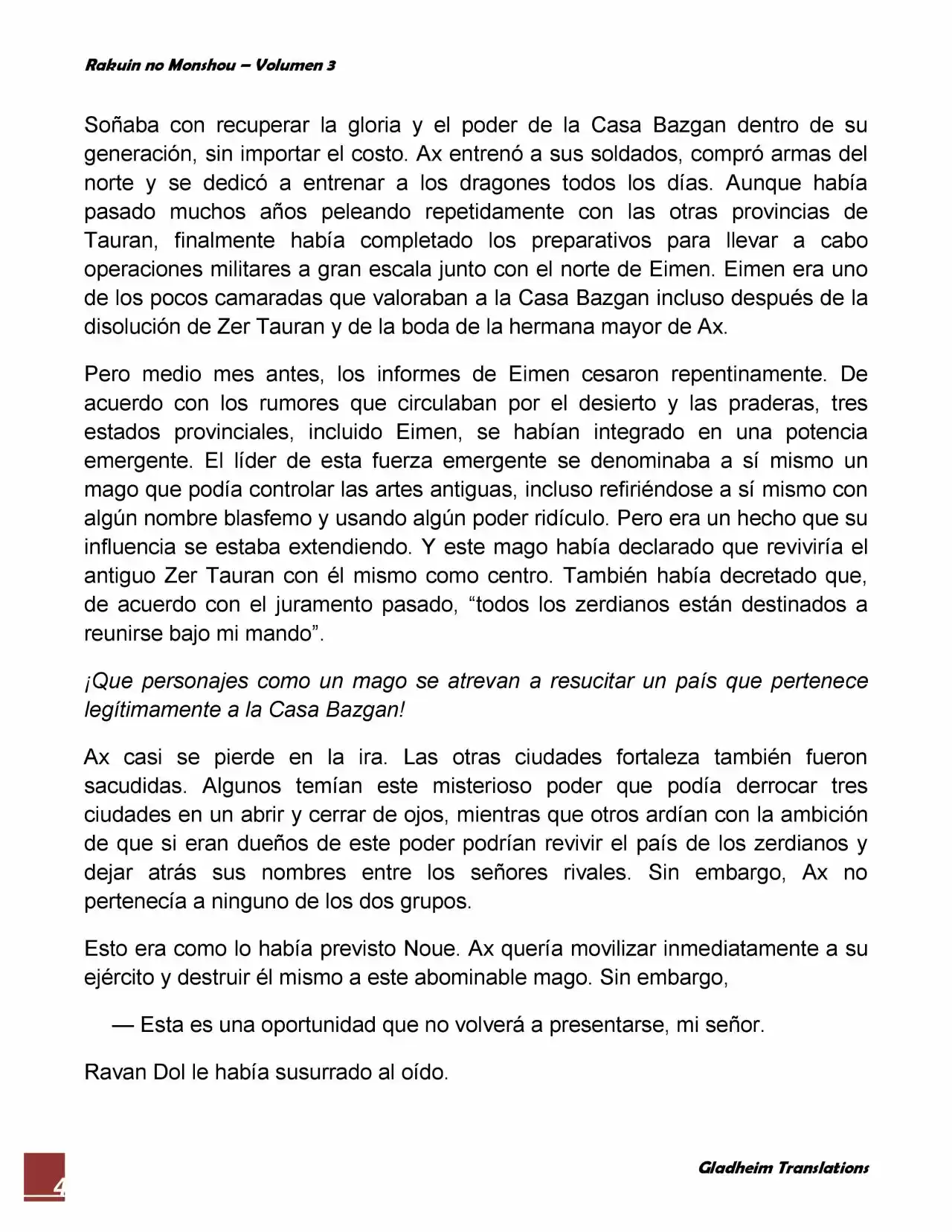 Rakuin no Monshou – Volumen 3

Soñaba con recuperar la gloria y el poder de la Casa Bazgan dentro de su generación, sin importar el costo. Ax entrenó a sus soldados, compró armas del norte y se dedicó a entrenar a los dragones todos los días. Aunque había pasado muchos años peleando repetidamente con las otras provincias de Tauran, finalmente había completado los preparativos para llevar a cabo operaciones militares a gran escala junto con el norte de Eimen. Eimen era uno de los pocos camaradas que valoraban a la Casa Bazgan incluso después de la disolución de Zer Tauran y de la boda de la hermana mayor de Ax.

Pero medio mes antes, los informes de Eimen cesaron repentinamente. De acuerdo con los rumores que circulaban por el desierto y las praderas, tres estados provinciales, incluido Eimen, se habían integrado en una potencia emergente. El líder de esta fuerza emergente se denominaba a sí mismo un mago que podía controlar las artes antiguas, incluso refiriéndose a sí mismo con algún nombre blasfemo y usando algún poder ridículo. Pero era un hecho que su influencia se estaba extendiendo. Y este mago había declarado que reviviría el antiguo Zer Tauran con él mismo como centro. También había decretado que, de acuerdo con el juramento pasado, “todos los zerdianos están destinados a reunirse bajo mi mando”.

¡Que personajes como un mago se atrevan a resucitar un país que pertenece legítimamente a la Casa Bazgan!

Ax casi se pierde en la ira. Las otras ciudades fortaleza también fueron sacudidas. Algunos temían este misterioso poder que podía derrocar tres ciudades en un abrir y cerrar de ojos, mientras que otros ardían con la ambición de que si eran dueños de este poder podrían revivir el país de los zerdianos y dejar atrás sus nombres entre los señores rivales. Sin embargo, Ax no pertenecía a ninguno de los dos grupos.

Esto era como lo había previsto Noue. Ax quería movilizar inmediatamente a su ejército y destruir él mismo a este abominable mago. Sin embargo,

— Esta es una oportunidad que no volverá a presentarse, mi señor.

Ravan Dol le había susurrado al oído.

4

Gladheim Translations